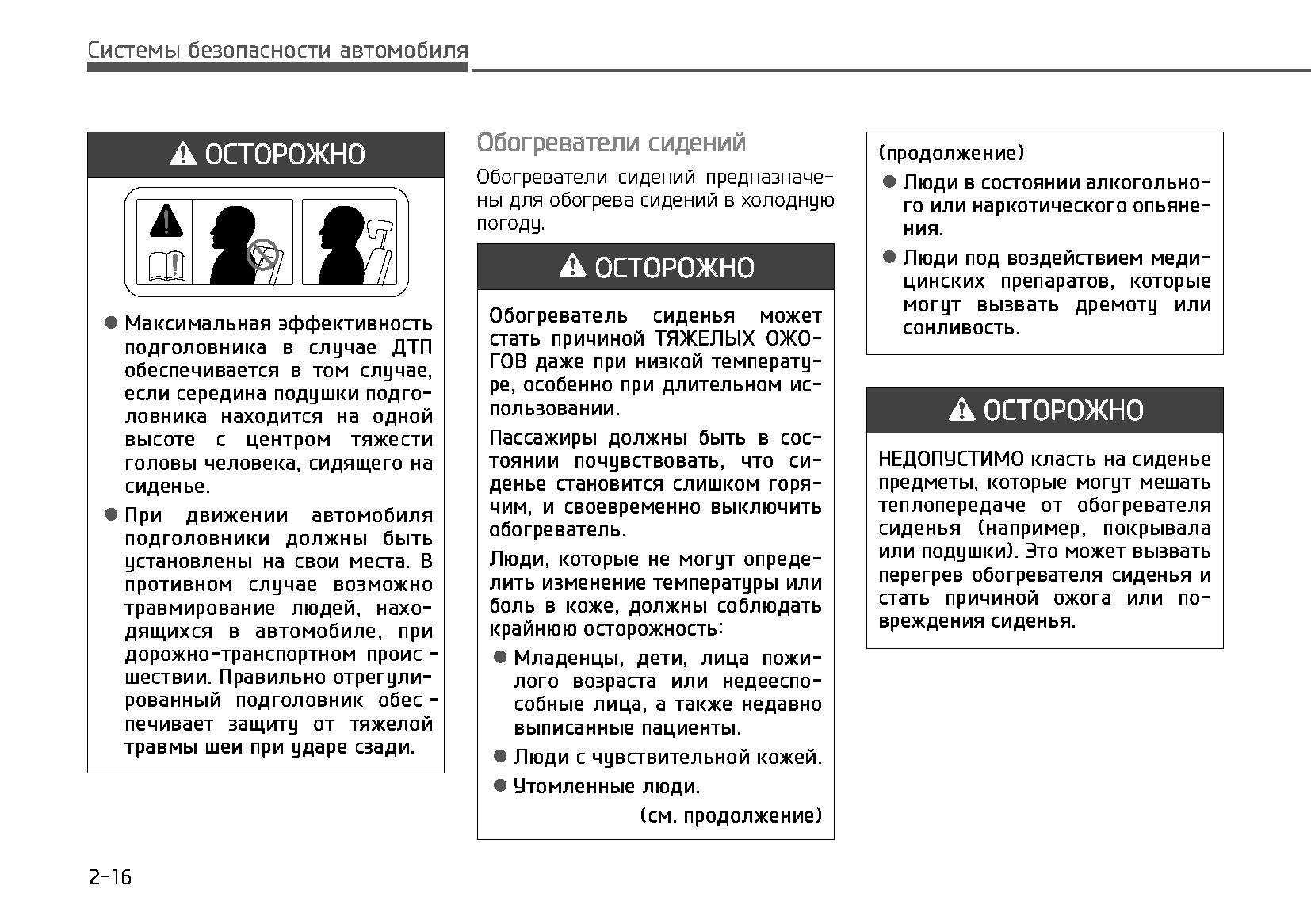 Системы безопасности автомобиля

ОСТОРОЖНО

● Максимальная эффективность подголовника в случае ДТП обеспечивается в том случае, если середина подушки подголовника находится на одной высоте с центром тяжести головы человека, сидящего на сиденье.

● При движении автомобиля подголовники должны быть установлены на свои места. В противном случае возможно травмирование людей, находящихся в автомобиле, при дорожно-транспортном происшествии. Правильно отрегулированный подголовник обеспечивает защиту от тяжелой травмы шеи при ударе сзади.

Обогреватели сидений

Обогреватели сидений предназначены для обогрева сидений в холодную погоду.

ОСТОРОЖНО

Обогреватель сиденья может стать причиной ТЯЖЕЛЫХ ОЖОГОВ даже при низкой температуре, особенно при длительном использовании.

Пассажиры должны быть в состоянии почувствовать, что сиденье становится слишком горячим, и своевременно выключить обогреватель.

Люди, которые не могут определить изменение температуры или боль в коже, должны соблюдать крайнюю осторожность:

● Младенцы, дети, лица пожилого возраста или недееспособные лица, а также недавно выписанные пациенты.

● Люди с чувствительной кожей.

● Утомленные люди.

(см. продолжение)

(продолжение)

● Люди в состоянии алкогольного или наркотического опьянения.

● Люди под воздействием медицинских препаратов, которые могут вызвать дремоту или сонливость.

ОСТОРОЖНО

НЕДОПУСТИМО класть на сиденье предметы, которые могут мешать теплопередаче от обогревателя сиденья (например, покрывала или подушки). Это может вызвать перегрев обогревателя сиденья и стать причиной ожога или повреждения сиденья.

2-16